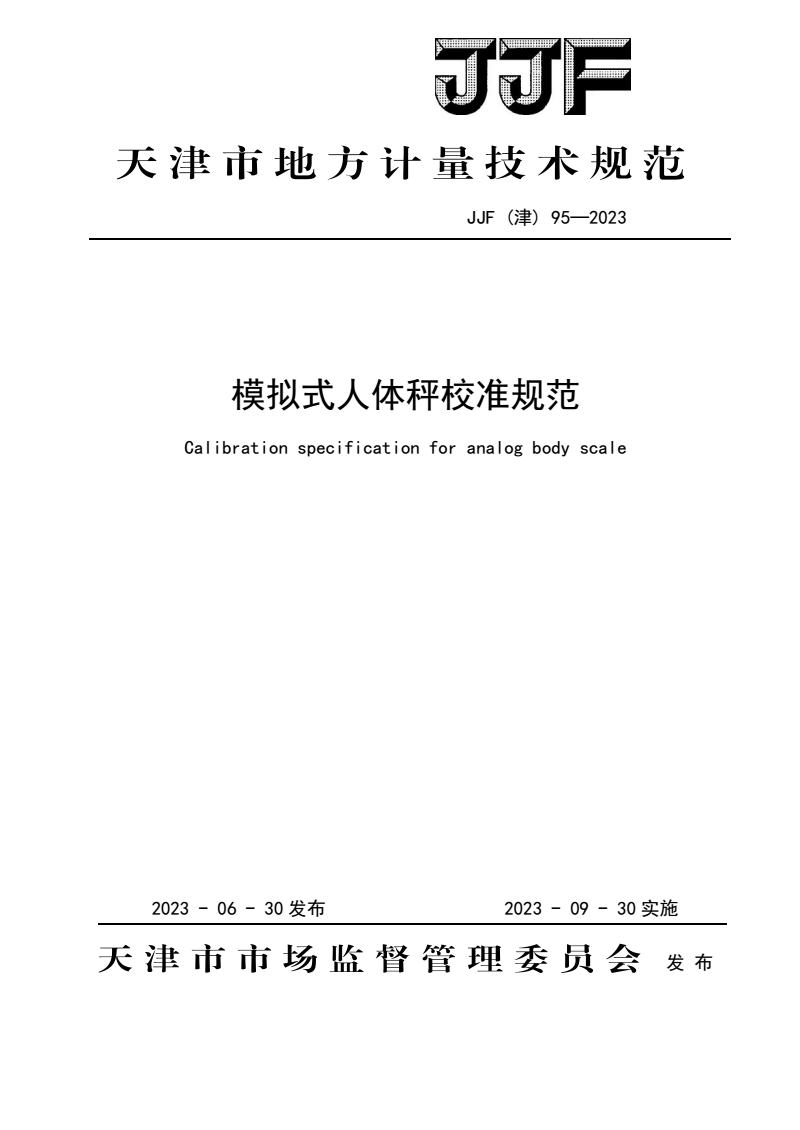 JJF

天津市地方计量技术规范

JJF（津）95—2023

模拟式人体秤校准规范

Calibration specification for analog body scale

2023 - 06 - 30 发布

2023 - 09 - 30 实施

天津市市场监督管理委员会 发布